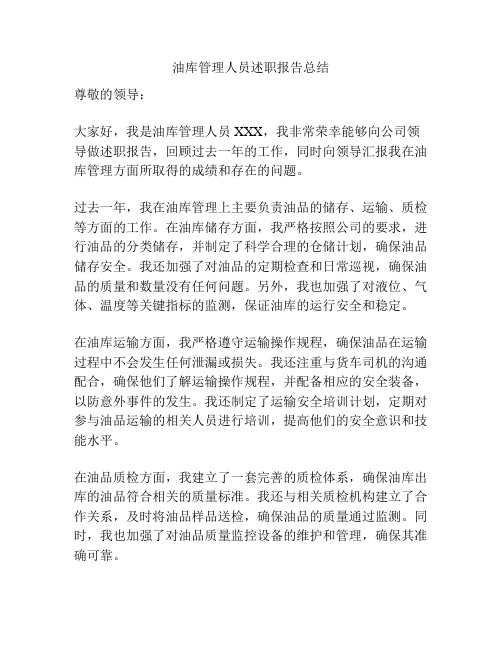 油库管理人员述职报告总结

尊敬的领导：

大家好，我是油库管理人员 XXX，我非常荣幸能够向公司领导做述职报告，回顾过去一年的工作，同时向领导汇报我在油库管理方面所取得的成绩和存在的问题。

过去一年，我在油库管理上主要负责油品的储存、运输、质检等方面的工作。在油库储存方面，我严格按照公司的要求，进行油品的分类储存，并制定了科学合理的仓储计划，确保油品储存安全。我还加强了对油品的定期检查和日常巡视，确保油品的质量和数量没有任何问题。另外，我也加强了对液位、气体、温度等关键指标的监测，保证油库的运行安全和稳定。

在油库运输方面，我严格遵守运输操作规程，确保油品在运输过程中不会发生任何泄漏或损失。我还注重与货车司机的沟通配合，确保他们了解运输操作规程，并配备相应的安全装备，以防意外事件的发生。我还制定了运输安全培训计划，定期对参与油品运输的相关人员进行培训，提高他们的安全意识和技能水平。

在油品质检方面，我建立了一套完善的质检体系，确保油库出库的油品符合相关的质量标准。我还与相关质检机构建立了合作关系，及时将油品样品送检，确保油品的质量通过监测。同时，我也加强了对油品质量监控设备的维护和管理，确保其准确可靠。